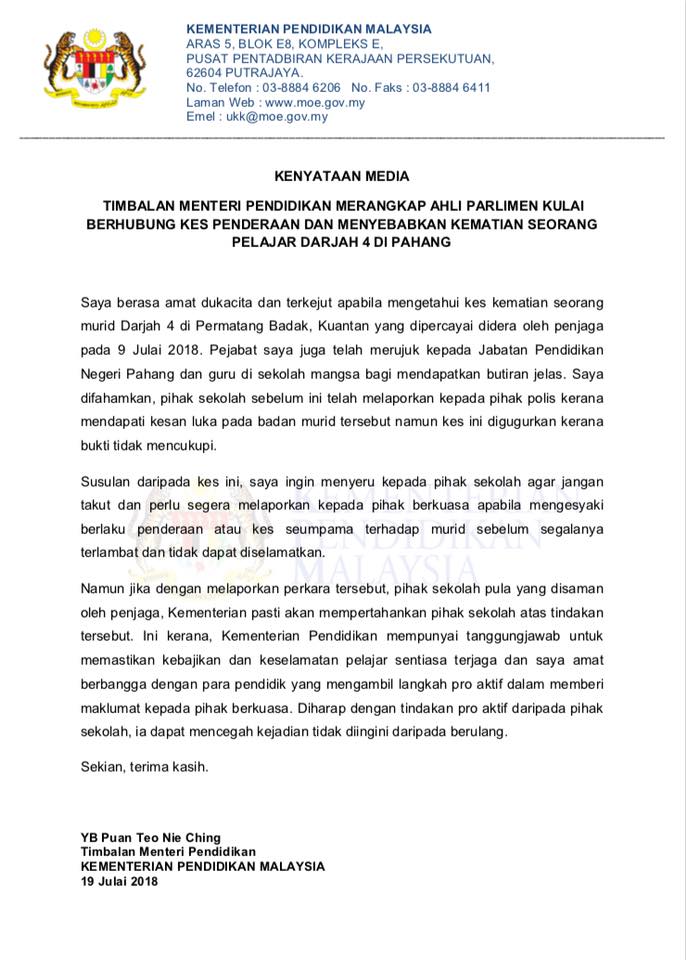 KEMENTERIAN PENDIDIKAN MALAYSIA
ARAS 5, BLOK E8, KOMPLEKS E,
PUSAT PENTADBIRAN KERAJAAN PERSEKUTUAN,
62604 PUTRAJAYA.
No. Telefon : 03-8884 6206 No. Faks : 03-8884 6411
Laman Web : www.moe.gov.my
Emel : ukk@moe.gov.my

KENYATAAN MEDIA

TIMBALAN MENTERI PENDIDIKAN MERANGKAP AHLI PARLIMEN KULAI BERHUBUNG KES PENDERAAN DAN MENYEBABKAN KEMATIAN SEORANG PELAJAR DARJAH 4 DI PAHANG

Saya berasa amat dukacita dan terkejut apabila mengetahui kes kematian seorang murid Darjah 4 di Permatang Badak, Kuantan yang dipercayai didera oleh penjaga pada 9 Julai 2018. Pejabat saya juga telah merujuk kepada Jabatan Pendidikan Negeri Pahang dan guru di sekolah mangsa bagi mendapatkan butiran jelas. Saya difahamkan, pihak sekolah sebelum ini telah melaporkan kepada pihak polis kerana mendapati kesan luka pada badan murid tersebut namun kes ini digugurkan kerana bukti tidak mencukupi.

Susulan daripada kes ini, saya ingin menyeru kepada pihak sekolah agar jangan takut dan perlu segera melaporkan kepada pihak berkuasa apabila mengesyaki berlaku penderaan atau kes seumpama terhadap murid sebelum segalanya terlambat dan tidak dapat diselamatkan.

Namun jika dengan melaporkan perkara tersebut, pihak sekolah pula yang disaman oleh penjaga, Kementerian pasti akan mempertahankan pihak sekolah atas tindakan tersebut. Ini kerana, Kementerian Pendidikan mempunyai tanggungjawab untuk memastikan kebajikan dan keselamatan pelajar sentiasa terjaga dan saya amat berbangga dengan para pendidik yang mengambil langkah pro aktif dalam memberi maklumat kepada pihak berkuasa. Diharap dengan tindakan pro aktif daripada pihak sekolah, ia dapat mencegah kejadian tidak diingini daripada berulang.

Sekian, terima kasih.

YB Puan Teo Nie Ching
Timbalan Menteri Pendidikan
KEMENTERIAN PENDIDIKAN MALAYSIA
19 Julai 2018

KEMENTERIAN PENDIDIKAN MALAYSIA